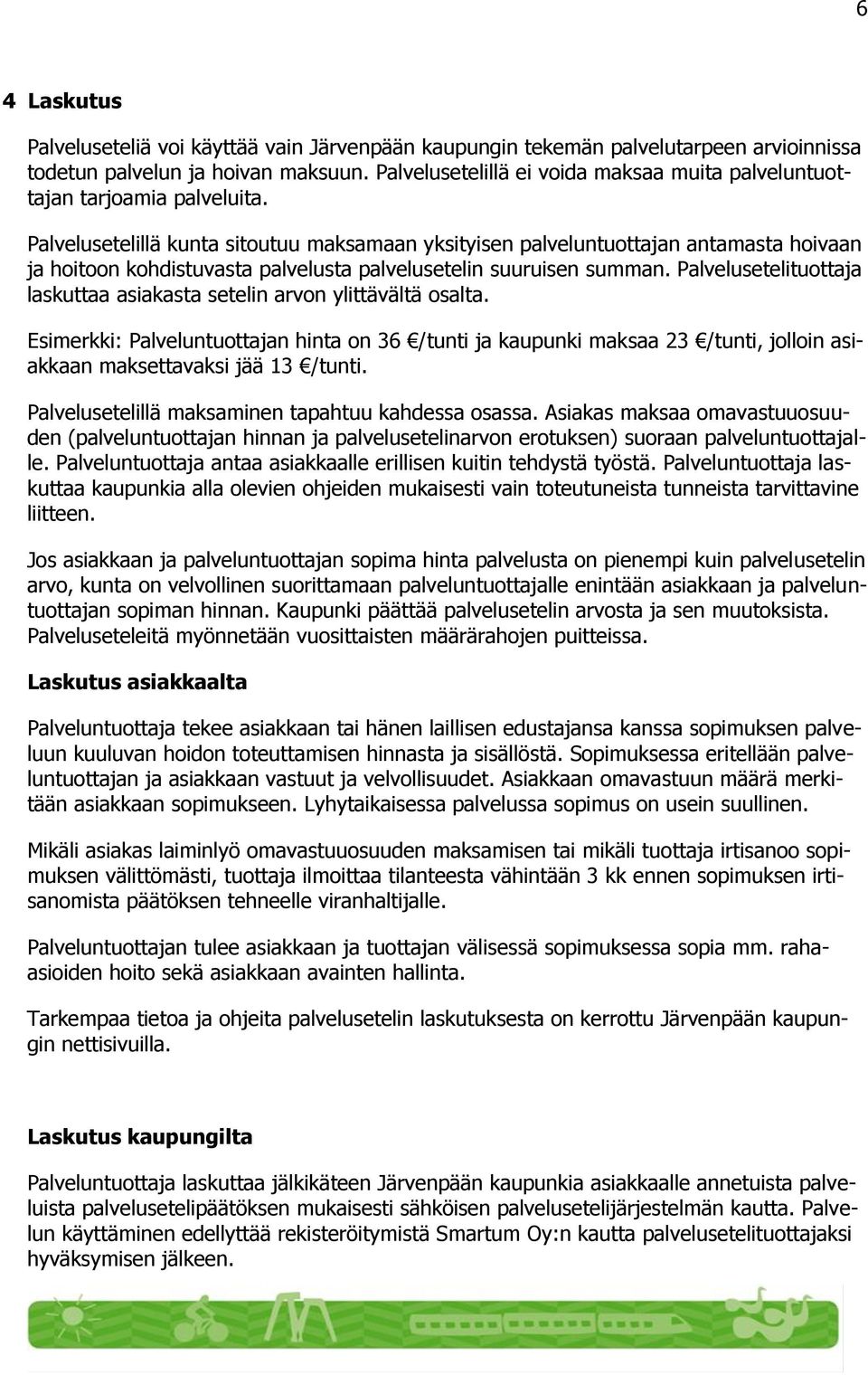 6

4 Laskutus

Palveluseteliä voi käyttää vain Järvenpään kaupungin tekemän palvelutarpeen arvioinnissa todetun palvelun ja hoivan maksuun. Palvelusetelillä ei voida maksaa muita palveluntuottajan tarjoamia palveluita.

Palvelusetelillä kunta sitoutuu maksamaan yksityisen palveluntuottajan antamasta hoivaan ja hoitoon kohdistuvasta palvelusta palvelusetelin suuruisen summan. Palvelusetelituottaja laskuttaa asiakasta setelin arvon ylittävältä osalta.

Esimerkki: Palveluntuottajan hinta on 36 €/tunti ja kaupunki maksaa 23 €/tunti, jolloin asiakkaan maksettavaksi jää 13 €/tunti.

Palvelusetelillä maksaminen tapahtuu kahdessa osassa. Asiakas maksaa omavastuuosuuden (palveluntuottajan hinnan ja palvelusetelinarvon erotuksen) suoraan palveluntuottajalle. Palveluntuottaja antaa asiakkaalle erillisen kuitin tehdystä työstä. Palveluntuottaja laskuttaa kaupunkia alla olevien ohjeiden mukaisesti vain toteutuneista tunneista tarvittavine liitteen.

Jos asiakkaan ja palveluntuottajan sopima hinta palvelusta on pienempi kuin palvelusetelin arvo, kunta on velvollinen suorittamaan palveluntuottajalle enintään asiakkaan ja palveluntuottajan sopiman hinnan. Kaupunki päättää palvelusetelin arvosta ja sen muutoksista. Palveluseteleitä myönnetään vuosittaisten määrärahojen puitteissa.

Laskutus asiakkaalta

Palveluntuottaja tekee asiakkaan tai hänen laillisen edustajansa kanssa sopimuksen palveluun kuuluvan hoidon toteuttamisen hinnasta ja sisällöstä. Sopimuksessa eritellään palveluntuottajan ja asiakkaan vastuut ja velvollisuudet. Asiakkaan omavastuun määrä merkitään asiakkaan sopimukseen. Lyhytaikaisessa palvelussa sopimus on usein suullinen.

Mikäli asiakas laiminlyö omavastuuosuuden maksamisen tai mikäli tuottaja irtisanoo sopimuksen välittömästi, tuottaja ilmoittaa tilanteesta vähintään 3 kk ennen sopimuksen irtisanomista päätöksen tehneelle viranhaltijalle.

Palveluntuottajan tulee asiakkaan ja tuottajan välisessä sopimuksessa sopia mm. rahaasioiden hoito sekä asiakkaan avainten hallinta.

Tarkempaa tietoa ja ohjeita palvelusetelin laskutuksesta on kerrottu Järvenpään kaupungin nettisivuilla.

Laskutus kaupungilta

Palveluntuottaja laskuttaa jälkikäteen Järvenpään kaupunkia asiakkaalle annetuista palveluista palvelusetelipäätöksen mukaisesti sähköisen palvelusetelijärjestelmän kautta. Palvelun käyttäminen edellyttää rekisteröitymistä Smartum Oy:n kautta palvelusetelituottajaksi hyväksymisen jälkeen.